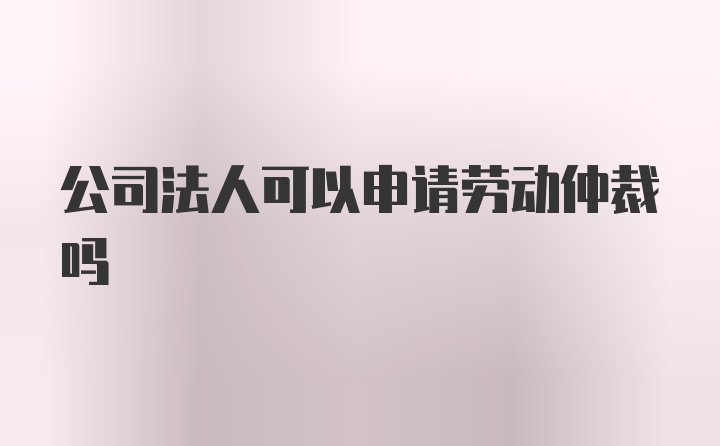 公司法人可以申请劳动仲裁吗